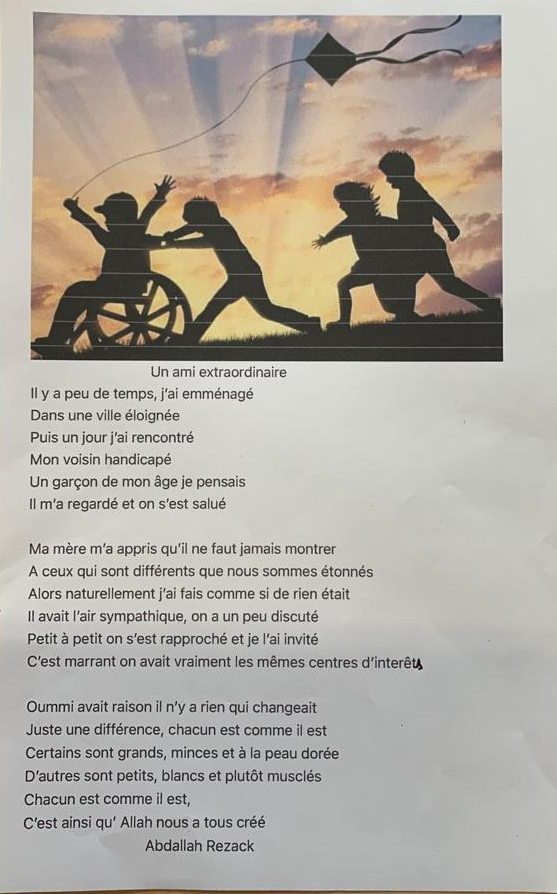 Un ami extraordinaire

Il y a peu de temps, j'ai emménagé
Dans une ville éloignée
Puis un jour j'ai rencontré
Mon voisin handicapé
Un garçon de mon âge je pensais
Il m'a regardé et on s'est salué

Ma mère m'a appris qu'il ne faut jamais montrer
A ceux qui sont différents que nous sommes étonnés
Alors naturellement j'ai fais comme si de rien était
Il avait l'air sympathique, on a un peu discuté
Petit à petit on s'est rapproché et je l'ai invité
C'est marrant on avait vraiment les mêmes centres d'interêts

Oummi avait raison il n'y a rien qui changeait
Juste une différence, chacun est comme il est
Certains sont grands, minces et à la peau dorée
D'autres sont petits, blancs et plutôt musclés
Chacun est comme il est,
C'est ainsi qu' Allah nous a tous créé
Abdallah Rezack